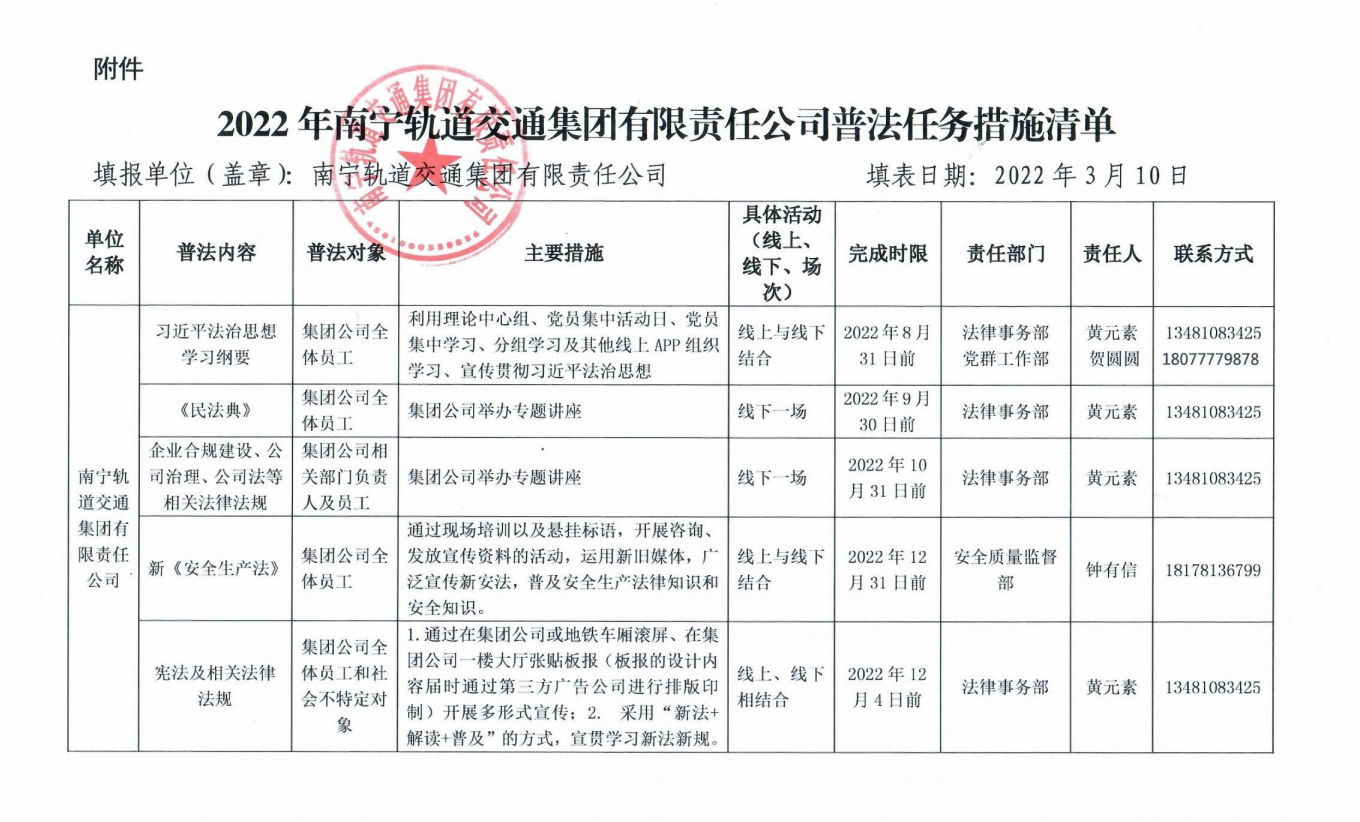 附件

2022 年南宁轨道交通集团有限责任公司普法任务措施清单

填报单位（盖章）：南宁轨道交通集团有限责任公司　　　　填表日期：2022 年 3 月 10 日

| 单位名称 | 普法内容 | 普法对象 | 主要措施 | 具体活动（线上、线下、场次） | 完成时限 | 责任部门 | 责任人 | 联系方式 |
|---|---|---|---|---|---|---|---|---|
| 南宁轨道交通集团有限责任公司 | 习近平法治思想学习纲要 | 集团公司全体员工 | 利用理论中心组、党员集中活动日、党员集中学习、分组学习及其他线上 APP 组织学习、宣传贯彻习近平法治思想 | 线上与线下结合 | 2022 年 8 月 31 日前 | 法律事务部 党群工作部 | 黄元素 贺圆圆 | 13481083425 18077779878 |
| | 《民法典》 | 集团公司全体员工 | 集团公司举办专题讲座 | 线下一场 | 2022 年 9 月 30 日前 | 法律事务部 | 黄元素 | 13481083425 |
| | 企业合规建设、公司治理、公司法等相关法律法规 | 集团公司相关部门负责人及员工 | 集团公司举办专题讲座 | 线下一场 | 2022 年 10 月 31 日前 | 法律事务部 | 黄元素 | 13481083425 |
| | 新《安全生产法》 | 集团公司全体员工 | 通过现场培训以及悬挂标语，开展咨询、发放宣传资料的活动，运用新旧媒体，广泛宣传新安法，普及安全生产法律知识和安全知识。 | 线上与线下结合 | 2022 年 12 月 31 日前 | 安全质量监督部 | 钟有信 | 18178136799 |
| | 宪法及相关法律法规 | 集团公司全体员工和社会不特定对象 | 1. 通过在集团公司或地铁车厢滚屏、在集团公司一楼大厅张贴板报（板报的设计内容届时通过第三方广告公司进行排版印制）开展多形式宣传；2. 采用“新法+解读+普及”的方式，宣贯学习新法新规。 | 线上、线下相结合 | 2022 年 12 月 4 日前 | 法律事务部 | 黄元素 | 13481083425 |